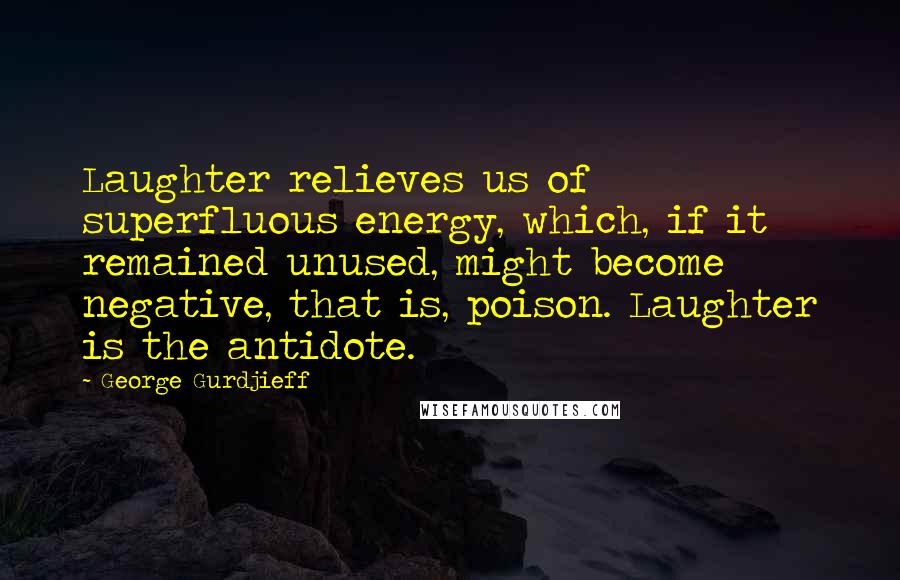 Laughter relieves us of superfluous energy, which, if it remained unused, might become negative, that is, poison. Laughter is the antidote.

~ George Gurdjieff

WISEFAMOUSQUOTES.COM